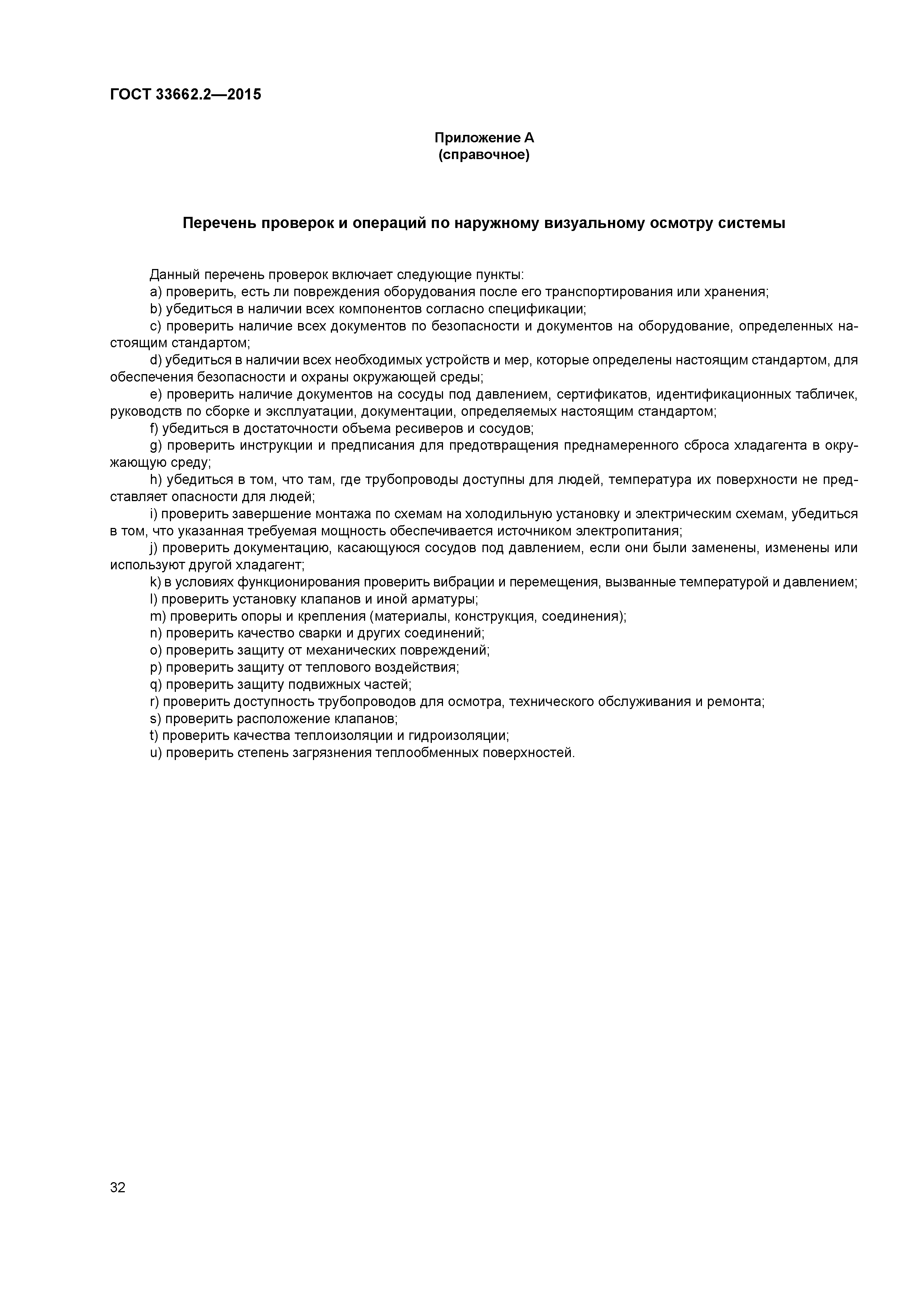 ГОСТ 33662.2—2015

Приложение А
(справочное)

Перечень проверок и операций по наружному визуальному осмотру системы

Данный перечень проверок включает следующие пункты:
a) проверить, есть ли повреждения оборудования после его транспортирования или хранения;
b) убедиться в наличии всех компонентов согласно спецификации;
c) проверить наличие всех документов по безопасности и документов на оборудование, определенных настоящим стандартом;
d) убедиться в наличии всех необходимых устройств и мер, которые определены настоящим стандартом, для обеспечения безопасности и охраны окружающей среды;
e) проверить наличие документов на сосуды под давлением, сертификатов, идентификационных табличек, руководств по сборке и эксплуатации, документации, определяемых настоящим стандартом;
f) убедиться в достаточности объема ресиверов и сосудов;
g) проверить инструкции и предписания для предотвращения преднамеренного сброса хладагента в окружающую среду;
h) убедиться в том, что там, где трубопроводы доступны для людей, температура их поверхности не представляет опасности для людей;
i) проверить завершение монтажа по схемам на холодильную установку и электрическим схемам, убедиться в том, что указанная требуемая мощность обеспечивается источником электропитания;
j) проверить документацию, касающуюся сосудов под давлением, если они были заменены, изменены или используют другой хладагент;
k) в условиях функционирования проверить вибрации и перемещения, вызванные температурой и давлением;
l) проверить установку клапанов и иной арматуры;
m) проверить опоры и крепления (материалы, конструкция, соединения);
n) проверить качество сварки и других соединений;
o) проверить защиту от механических повреждений;
p) проверить защиту от теплового воздействия;
q) проверить защиту подвижных частей;
r) проверить доступность трубопроводов для осмотра, технического обслуживания и ремонта;
s) проверить расположение клапанов;
t) проверить качества теплоизоляции и гидроизоляции;
u) проверить степень загрязнения теплообменных поверхностей.

32